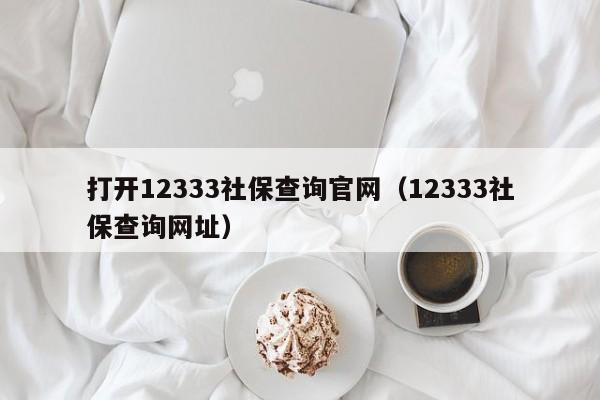 打开12333社保查询官网（12333社保查询网址）